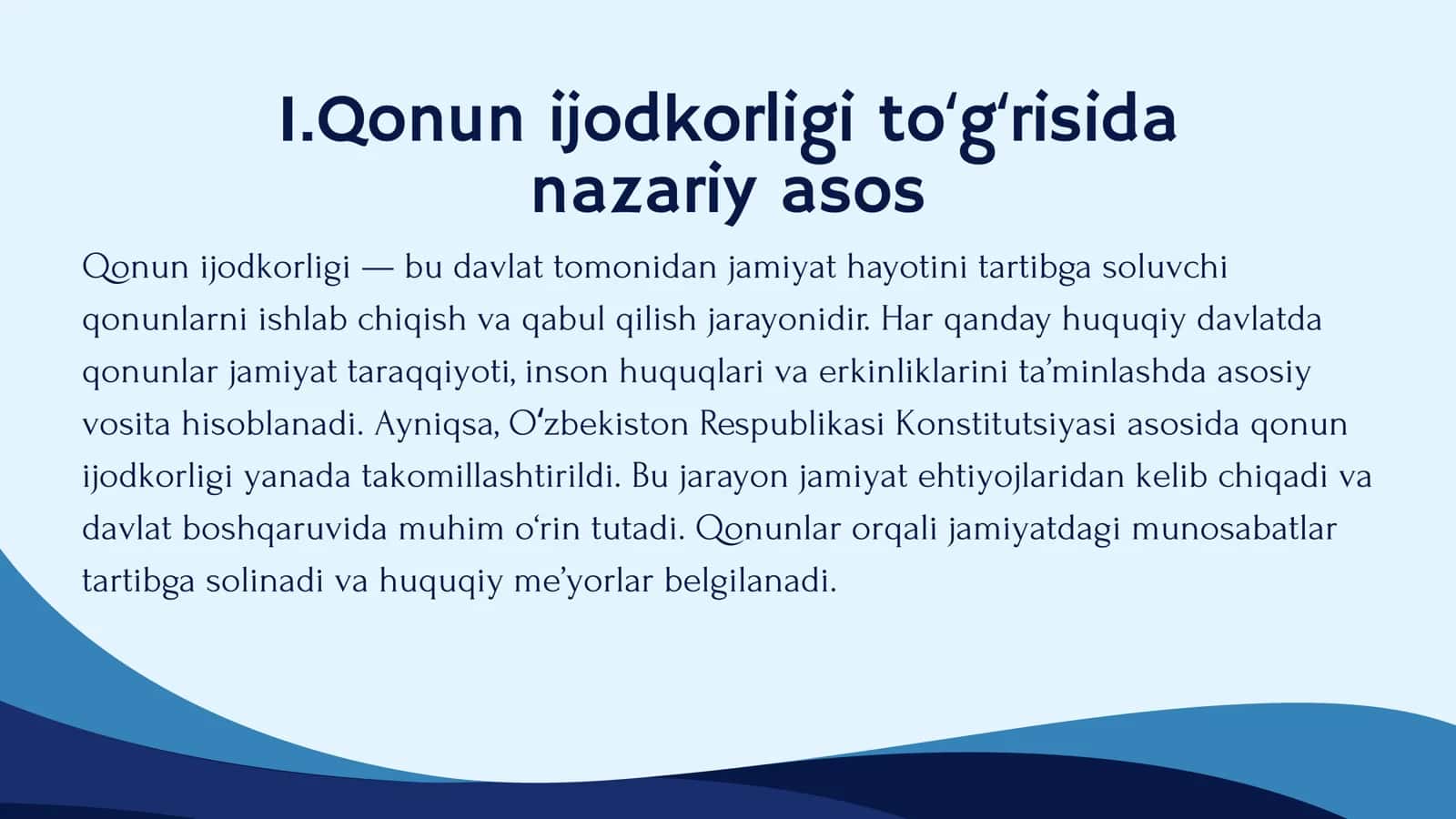 I.Qonun ijodkorligi to‘g‘risida nazariy asos

Qonun ijodkorligi — bu davlat tomonidan jamiyat hayotini tartibga soluvchi qonunlarni ishlab chiqish va qabul qilish jarayonidir. Har qanday huquqiy davlatda qonunlar jamiyat taraqqiyoti, inson huquqlari va erkinliklarini ta’minlashda asosiy vosita hisoblanadi. Ayniqsa, O‘zbekiston Respublikasi Konstitutsiyasi asosida qonun ijodkorligi yanada takomillashtirildi. Bu jarayon jamiyat ehtiyojlaridan kelib chiqadi va davlat boshqaruvida muhim o‘rin tutadi. Qonunlar orqali jamiyatdagi munosabatlar tartibga solinadi va huquqiy me’yorlar belgilanadi.